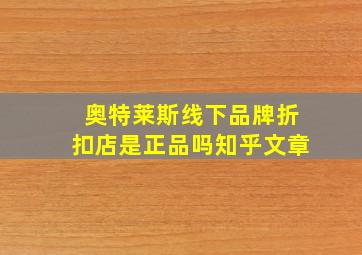 奥特莱斯线下品牌折扣店是正品吗知乎文章